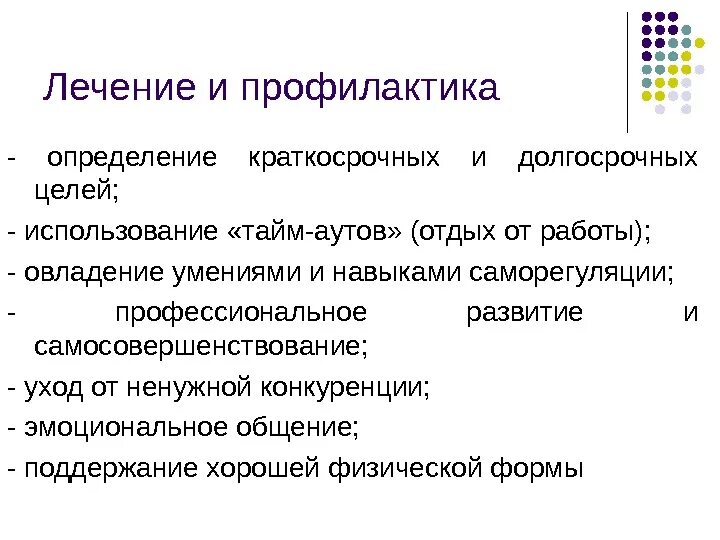 Лечение и профилактика

- определение краткосрочных и долгосрочных целей;

- использование «тайм-аутов» (отдых от работы);

- овладение умениями и навыками саморегуляции;

- профессиональное развитие и самосовершенствование;

- уход от ненужной конкуренции;

- эмоциональное общение;

- поддержание хорошей физической формы